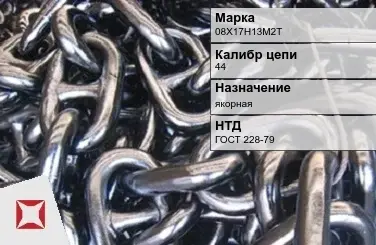 Марка
08Х17Н13М2Т

Калибр цепи
44

Назначение
якорная

НТД
ГОСТ 228-79